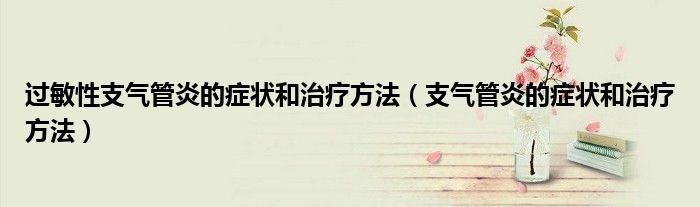 过敏性支气管炎的症状和治疗方法（支气管炎的症状和治疗方法）